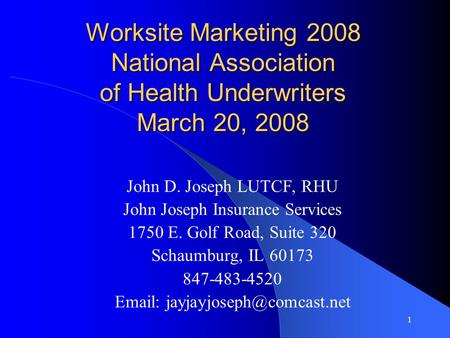 Worksite Marketing 2008
National Association
of Health Underwriters
March 20, 2008

John D. Joseph LUTCF, RHU
John Joseph Insurance Services
1750 E. Golf Road, Suite 320
Schaumburg, IL 60173
847-483-4520
Email: jayjayjoseph@comcast.net

1